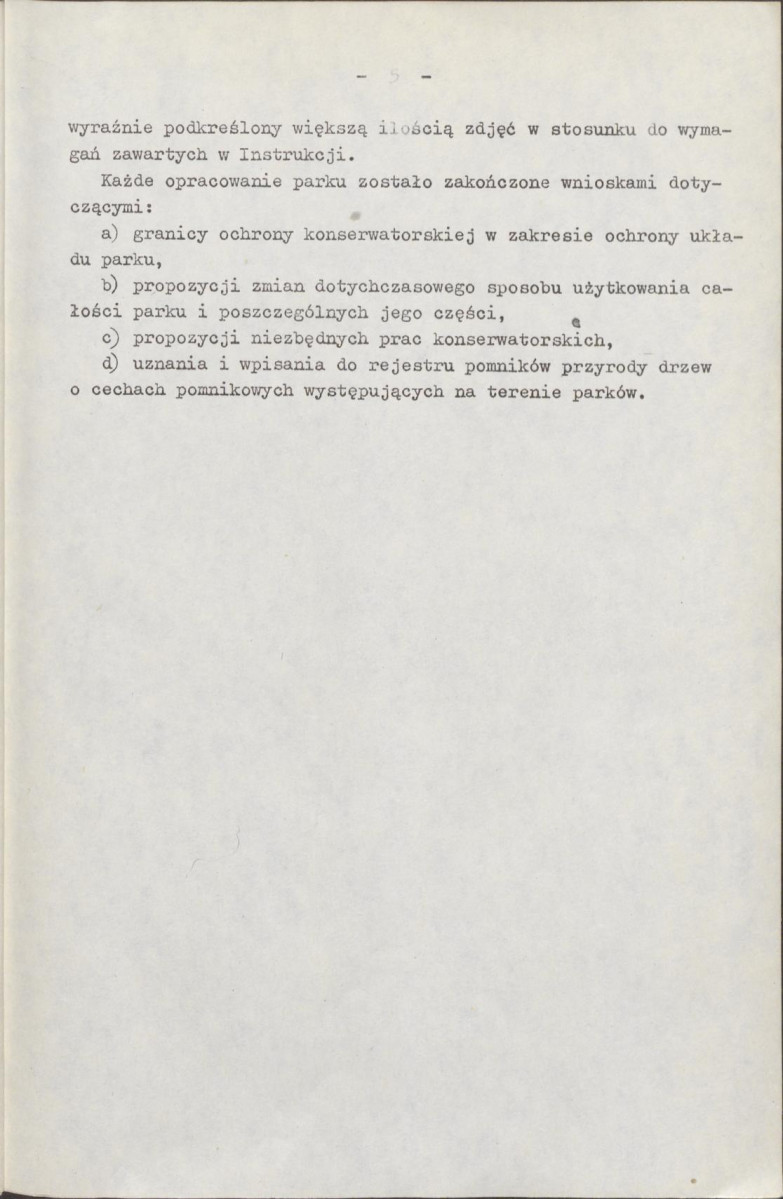 - 5 -

wyraźnie podkreślony większą ilością zdjęć w stosunku do wymagań zawartych w Instrukcji.

Każde opracowanie parku zostało zakończone wnioskami dotyczącymi:

a) granicy ochrony konserwatorskiej w zakresie ochrony układu parku,

b) propozycji zmian dotychczasowego sposobu użytkowania całości parku i poszczególnych jego części,

c) propozycji niezbędnych prac konserwatorskich,

d) uznania i wpisania do rejestru pomników przyrody drzew o cechach pomnikowych występujących na terenie parków.